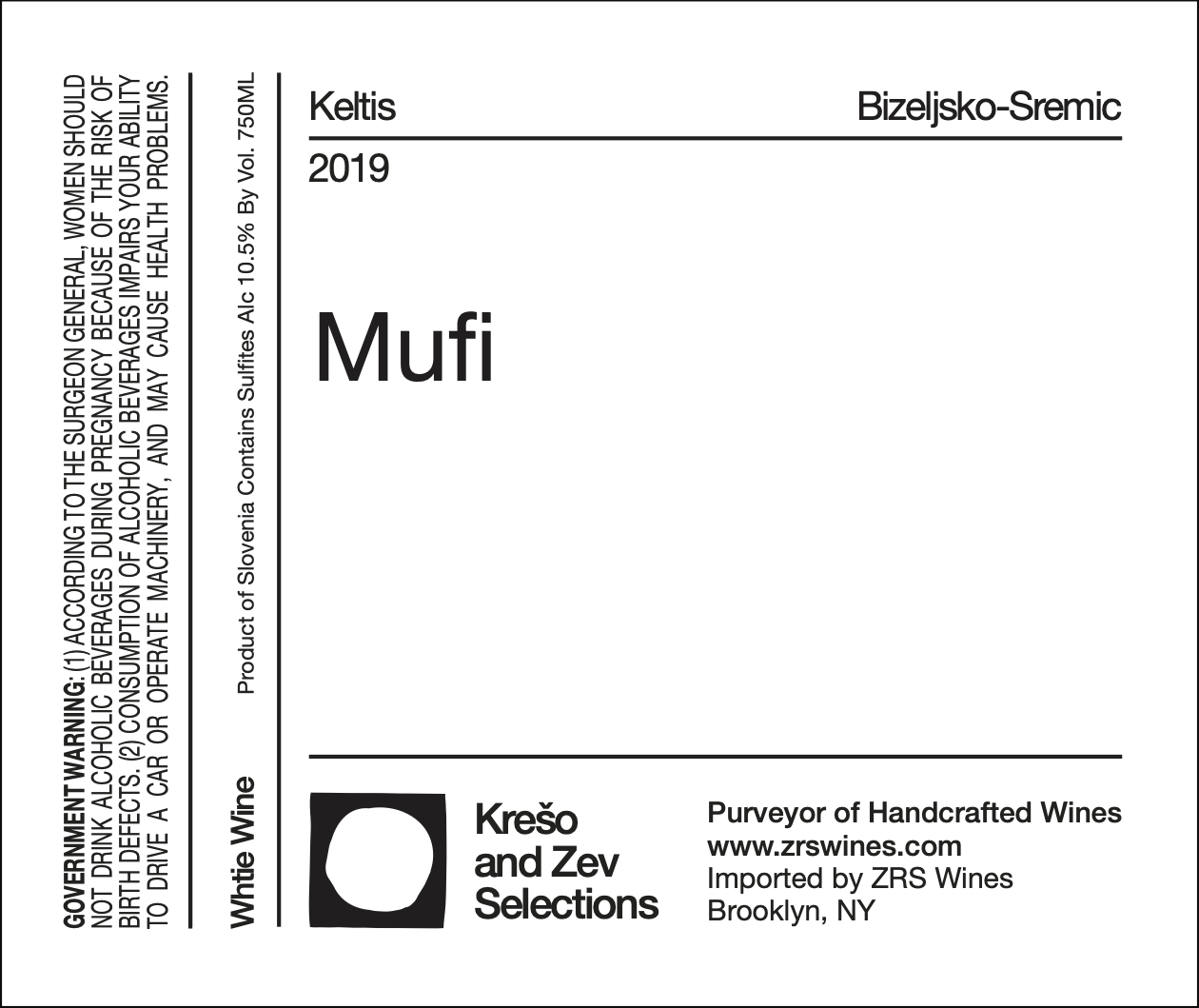 GOVERNMENT WARNING: (1) ACCORDING TO THE SURGEON GENERAL, WOMEN SHOULD NOT DRINK ALCOHOLIC BEVERAGES DURING PREGNANCY BECAUSE OF THE RISK OF BIRTH DEFECTS. (2) CONSUMPTION OF ALCOHOLIC BEVERAGES IMPAIRS YOUR ABILITY TO DRIVE A CAR OR OPERATE MACHINERY, AND MAY CAUSE HEALTH PROBLEMS.

Whtie Wine

Product of Slovenia Contains Sulfites Alc 10.5% By Vol. 750ML

Keltis

Bizeljsko-Sremic

2019

Mufi

Krešo and Zev Selections

Purveyor of Handcrafted Wines
www.zrswines.com
Imported by ZRS Wines
Brooklyn, NY